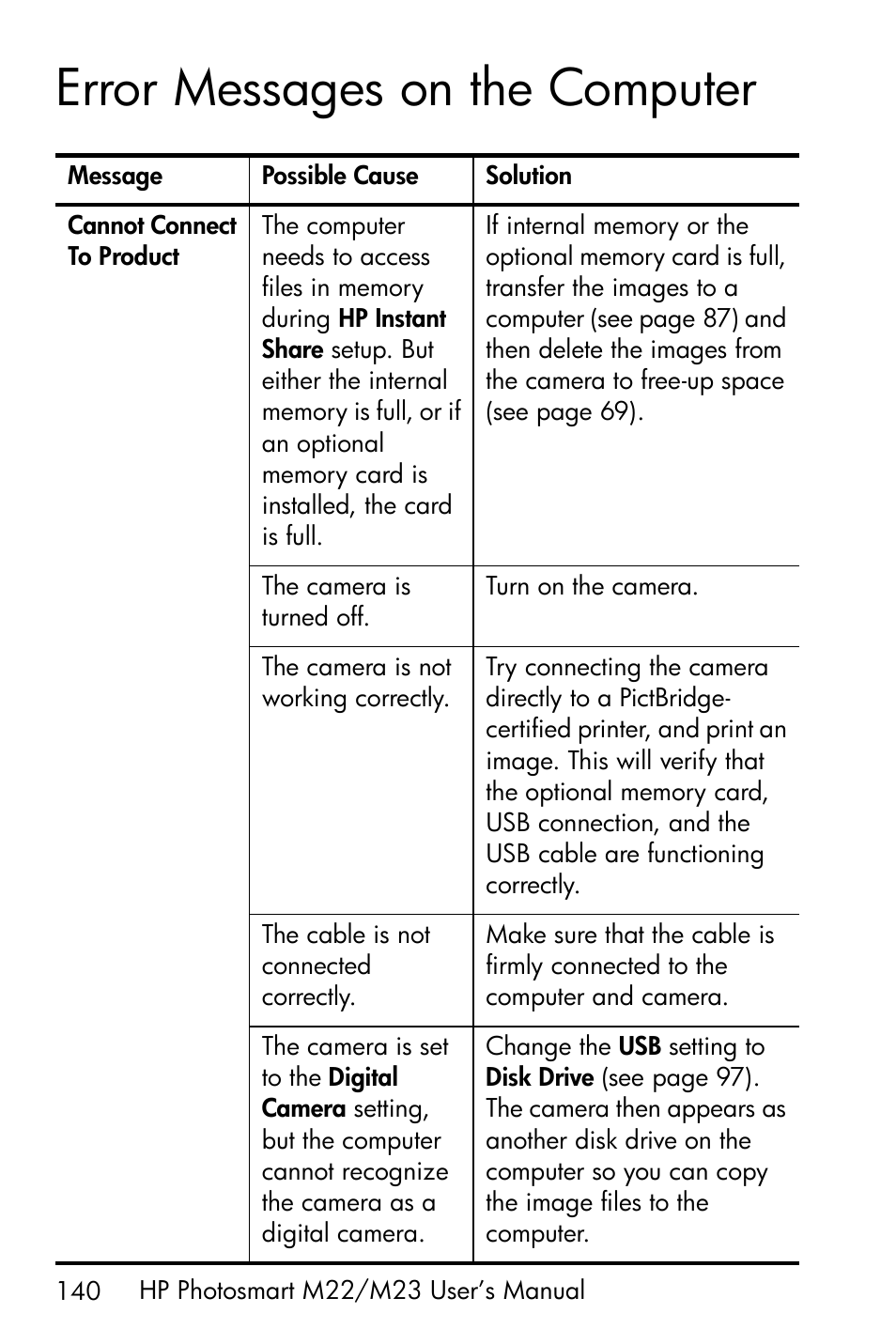 Error Messages on the Computer

| Message | Possible Cause | Solution |
|---|---|---|
| Cannot Connect To Product | The computer needs to access files in memory during HP Instant Share setup. But either the internal memory is full, or if an optional memory card is installed, the card is full. | If internal memory or the optional memory card is full, transfer the images to a computer (see page 87) and then delete the images from the camera to free-up space (see page 69). |
| | The camera is turned off. | Turn on the camera. |
| | The camera is not working correctly. | Try connecting the camera directly to a PictBridge-certified printer, and print an image. This will verify that the optional memory card, USB connection, and the USB cable are functioning correctly. |
| | The cable is not connected correctly. | Make sure that the cable is firmly connected to the computer and camera. |
| | The camera is set to the Digital Camera setting, but the computer cannot recognize the camera as a digital camera. | Change the USB setting to Disk Drive (see page 97). The camera then appears as another disk drive on the computer so you can copy the image files to the computer. |

140 HP Photosmart M22/M23 User's Manual